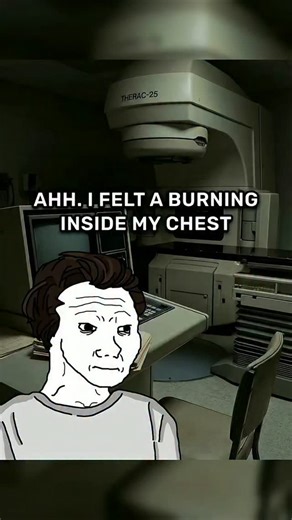 THERAC-25

AHH. I FELT A BURNING INSIDE MY CHEST